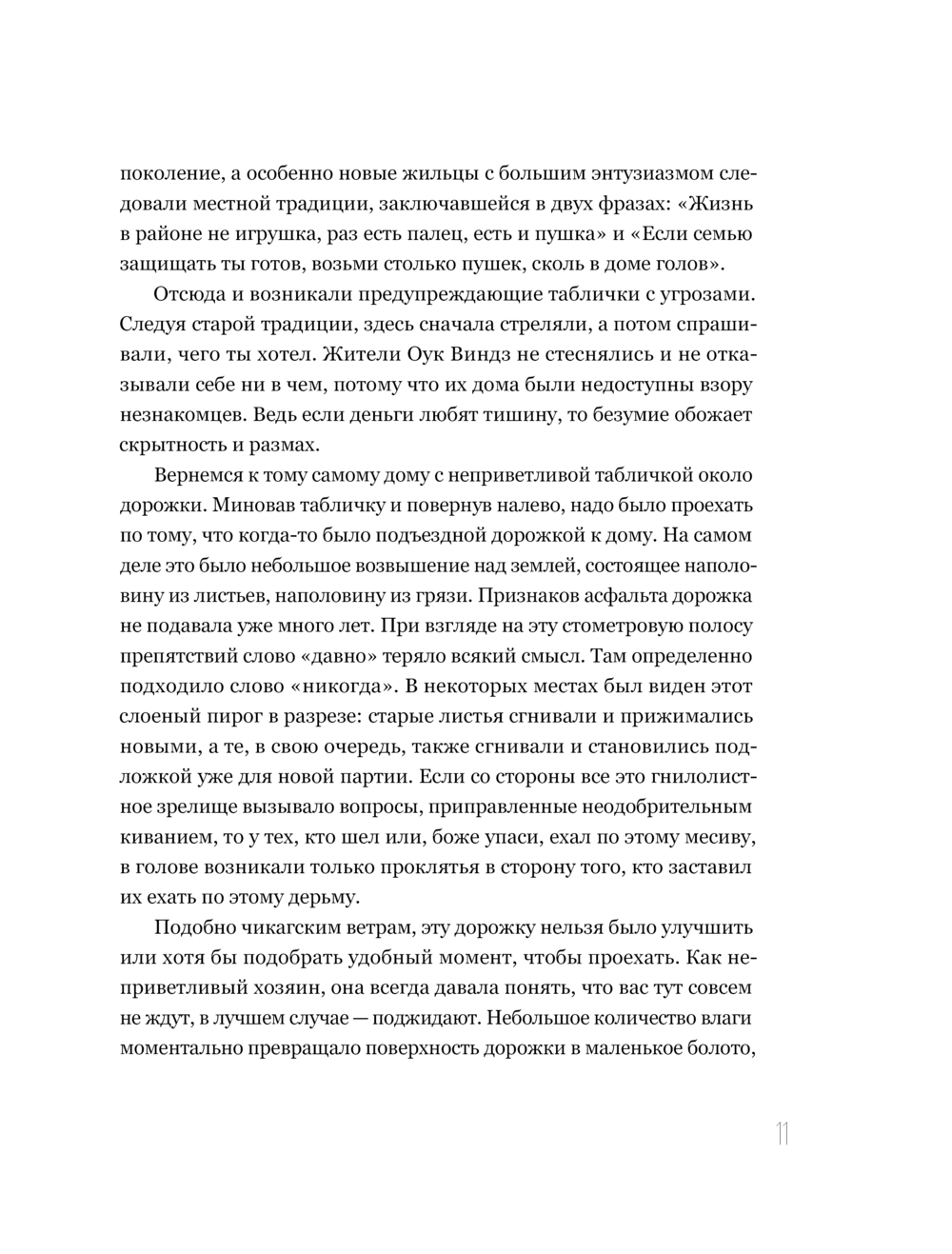 поколение, а особенно новые жильцы с большим энтузиазмом следовали местной традиции, заключавшейся в двух фразах: «Жизнь в районе не игрушка, раз есть палец, есть и пушка» и «Если семью защищать ты готов, возьми столько пушек, сколь в доме голов».

Отсюда и возникали предупреждающие таблички с угрозами. Следуя старой традиции, здесь сначала стреляли, а потом спрашивали, чего ты хотел. Жители Оук Виндз не стеснялись и не отказывали себе ни в чем, потому что их дома были недоступны взору незнакомцев. Ведь если деньги любят тишину, то безумие обожает скрытность и размах.

Вернемся к тому самому дому с неприветливой табличкой около дорожки. Миновав табличку и повернув налево, надо было проехать по тому, что когда-то было подъездной дорожкой к дому. На самом деле это было небольшое возвышение над землей, состоящее наполовину из листьев, наполовину из грязи. Признаков асфальта дорожка не подавала уже много лет. При взгляде на эту стометровую полосу препятствий слово «давно» теряло всякий смысл. Там определенно подходило слово «никогда». В некоторых местах был виден этот слоеный пирог в разрезе: старые листья сгнивали и прижимались новыми, а те, в свою очередь, также сгнивали и становились подложкой уже для новой партии. Если со стороны все это гнилолистное зрелище вызывало вопросы, приправленные неодобрительным киванием, то у тех, кто шел или, боже упаси, ехал по этому месиву, в голове возникали только проклятья в сторону того, кто заставил их ехать по этому дерьму.

Подобно чикагским ветрам, эту дорожку нельзя было улучшить или хотя бы подобрать удобный момент, чтобы проехать. Как неприветливый хозяин, она всегда давала понять, что вас тут совсем не ждут, в лучшем случае — поджидают. Небольшое количество влаги моментально превращало поверхность дорожки в маленькое болото,

11